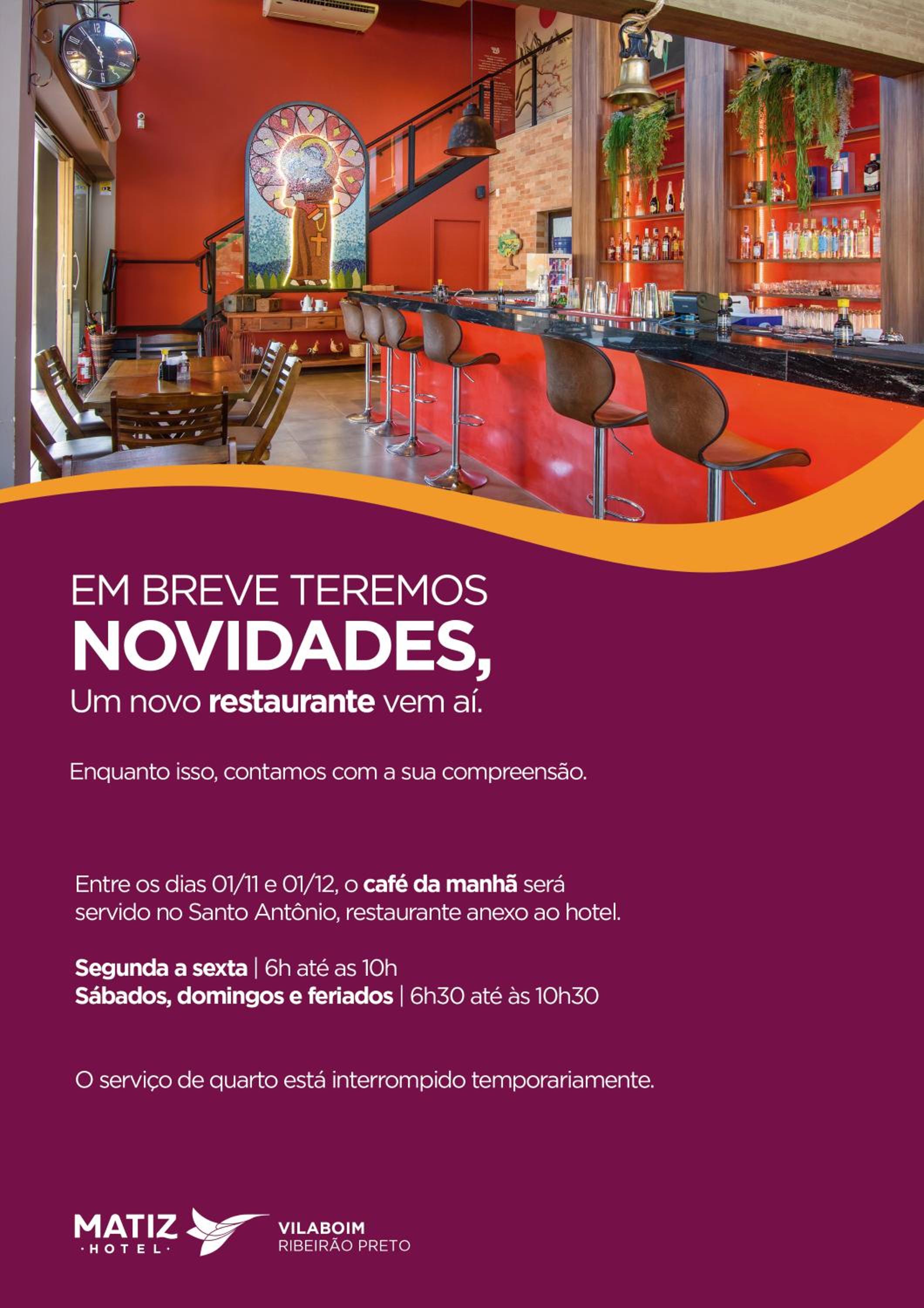 EM BREVE TEREMOS
NOVIDADES,
Um novo restaurante vem aí.

Enquanto isso, contamos com a sua compreensão.

Entre os dias 01/11 e 01/12, o café da manhã será servido no Santo Antônio, restaurante anexo ao hotel.

Segunda a sexta | 6h até as 10h
Sábados, domingos e feriados | 6h30 até às 10h30

O serviço de quarto está interrompido temporariamente.

MATIZ
·HOTEL·
VILABOIM
RIBEIRÃO PRETO